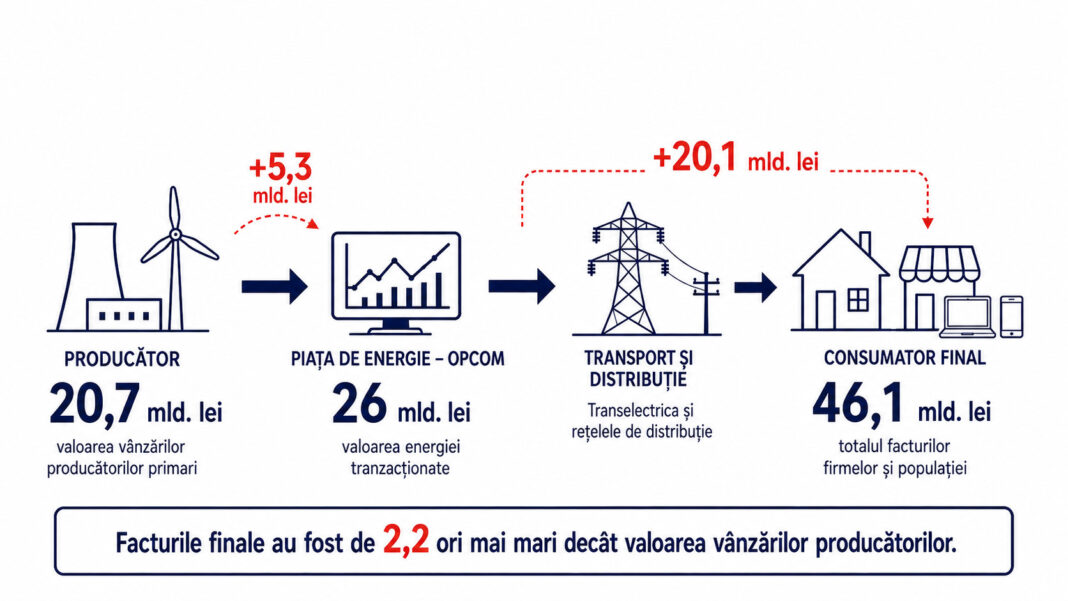 +5,3 mld. lei

+20,1 mld. lei

PRODUCĂTOR
20,7 mld. lei
valoarea vânzărilor producătorilor primari

PIAȚA DE ENERGIE – OPCOM
26 mld. lei
valoarea energiei tranzacționate

TRANSPORT ȘI DISTRIBUȚIE
Transelectrica și rețelele de distribuție

CONSUMATOR FINAL
46,1 mld. lei
totalul facturilor firmelor și populației

Facturile finale au fost de 2,2 ori mai mari decât valoarea vânzărilor producătorilor.